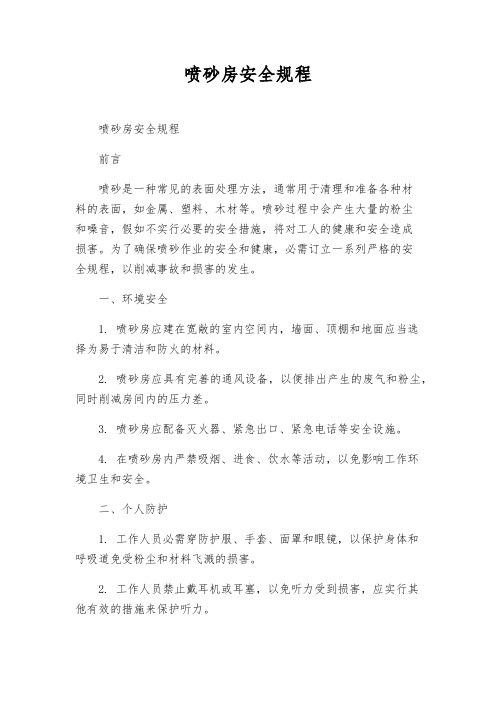 喷砂房安全规程

喷砂房安全规程

前言

喷砂是一种常见的表面处理方法，通常用于清理和准备各种材料的表面，如金属、塑料、木材等。喷砂过程中会产生大量的粉尘和噪音，假如不实行必要的安全措施，将对工人的健康和安全造成损害。为了确保喷砂作业的安全和健康，必需订立一系列严格的安全规程，以削减事故和损害的发生。

一、环境安全

1. 喷砂房应建在宽敞的室内空间内，墙面、顶棚和地面应当选择为易于清洁和防火的材料。

2. 喷砂房应具有完善的通风设备，以便排出产生的废气和粉尘，同时削减房间内的压力差。

3. 喷砂房应配备灭火器、紧急出口、紧急电话等安全设施。

4. 在喷砂房内严禁吸烟、进食、饮水等活动，以免影响工作环境卫生和安全。

二、个人防护

1. 工作人员必需穿防护服、手套、面罩和眼镜，以保护身体和呼吸道免受粉尘和材料飞溅的损害。

2. 工作人员禁止戴耳机或耳塞，以免听力受到损害，应实行其他有效的措施来保护听力。